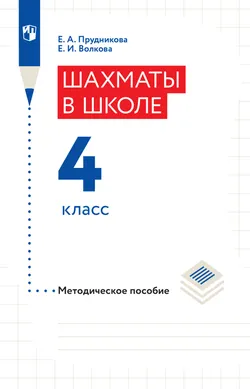 Е. А. Прудникова
Е. И. Волкова

ШАХМАТЫ
В ШКОЛЕ

4
класс

Методическое пособие